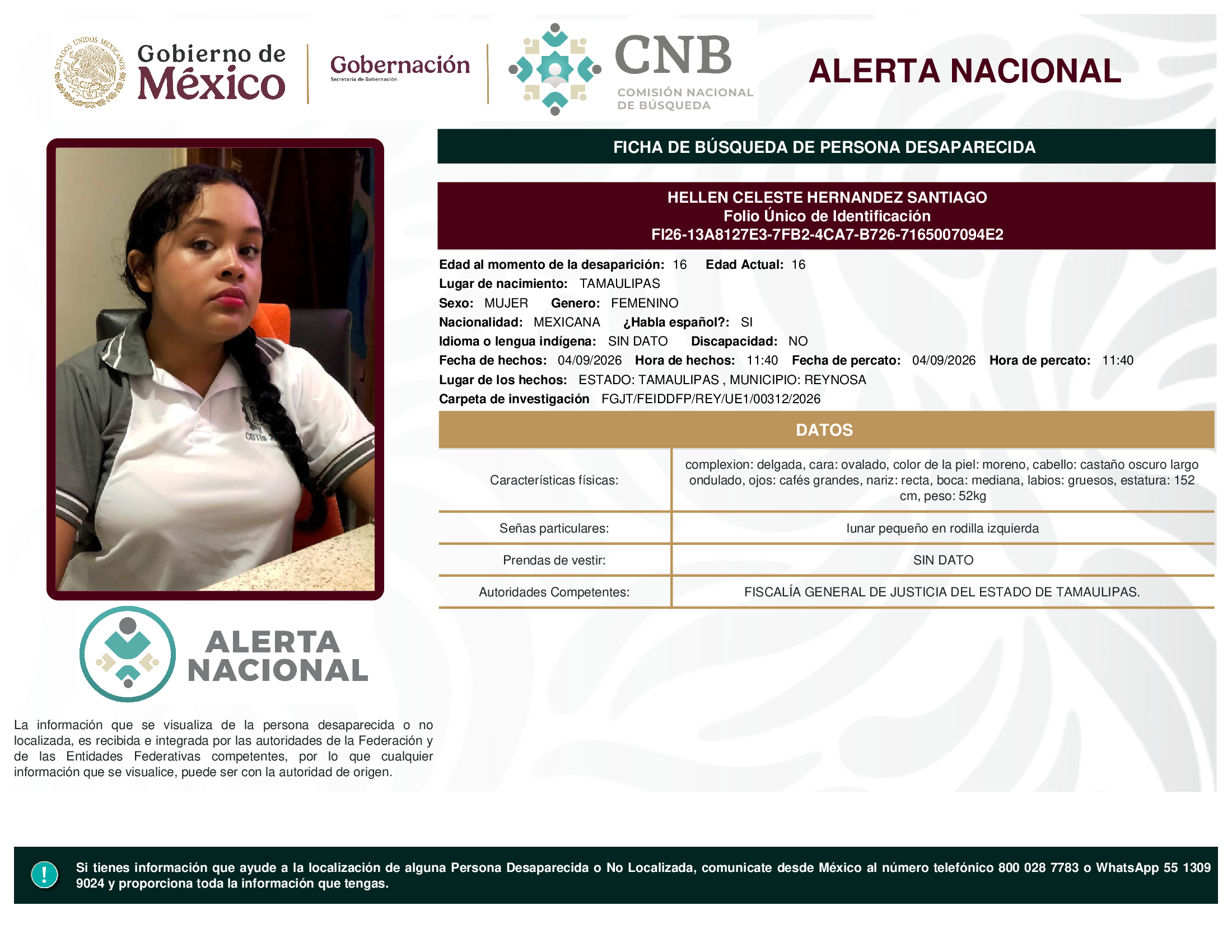 ESTADOS UNIDOS MEXICANOS
Gobierno de México
Gobernación
Secretaría de Gobernación
CNB
COMISIÓN NACIONAL DE BÚSQUEDA
ALERTA NACIONAL

FICHA DE BÚSQUEDA DE PERSONA DESAPARECIDA

HELLEN CELESTE HERNANDEZ SANTIAGO
Folio Único de Identificación
FI26-13A8127E3-7FB2-4CA7-B726-7165007094E2

Edad al momento de la desaparición: 16 Edad Actual: 16
Lugar de nacimiento: TAMAULIPAS
Sexo: MUJER Genero: FEMENINO
Nacionalidad: MEXICANA ¿Habla español?: SI
Idioma o lengua indígena: SIN DATO Discapacidad: NO
Fecha de hechos: 04/09/2026 Hora de hechos: 11:40 Fecha de percato: 04/09/2026 Hora de percato: 11:40
Lugar de los hechos: ESTADO: TAMAULIPAS , MUNICIPIO: REYNOSA
Carpeta de investigación FGJT/FEIDDFP/REY/UE1/00312/2026

DATOS

| Características físicas: | complexion: delgada, cara: ovalado, color de la piel: moreno, cabello: castaño oscuro largo ondulado, ojos: cafés grandes, nariz: recta, boca: mediana, labios: gruesos, estatura: 152 cm, peso: 52kg |
|---|---|
| Señas particulares: | lunar pequeño en rodilla izquierda |
| Prendas de vestir: | SIN DATO |
| Autoridades Competentes: | FISCALÍA GENERAL DE JUSTICIA DEL ESTADO DE TAMAULIPAS. |

CBTis

ALERTA NACIONAL

La información que se visualiza de la persona desaparecida o no localizada, es recibida e integrada por las autoridades de la Federación y de las Entidades Federativas competentes, por lo que cualquier información que se visualice, puede ser con la autoridad de origen.

!
Si tienes información que ayude a la localización de alguna Persona Desaparecida o No Localizada, comunicate desde México al número telefónico 800 028 7783 o WhatsApp 55 1309 9024 y proporciona toda la información que tengas.